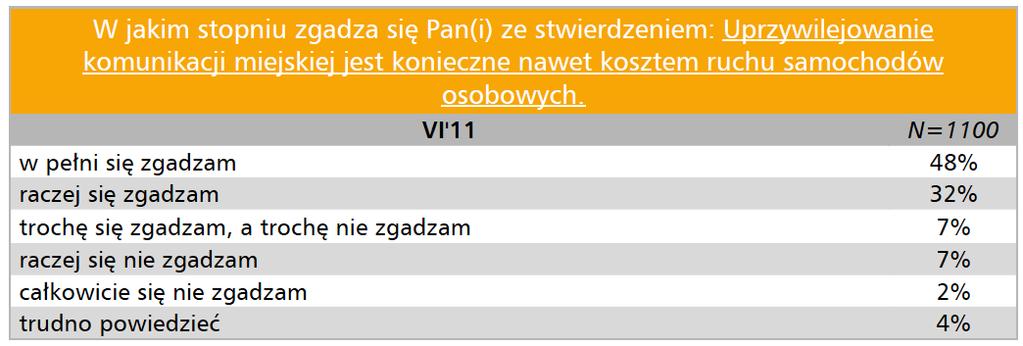 W jakim stopniu zgadza się Pan(i) ze stwierdzeniem: Uprzywilejowanie komunikacji miejskiej jest konieczne nawet kosztem ruchu samochodów osobowych.

| VI'11 | N=1100 |
|---|---|
| w pełni się zgadzam | 48% |
| raczej się zgadzam | 32% |
| trochę się zgadzam, a trochę nie zgadzam | 7% |
| raczej się nie zgadzam | 7% |
| całkowicie się nie zgadzam | 2% |
| trudno powiedzieć | 4% |